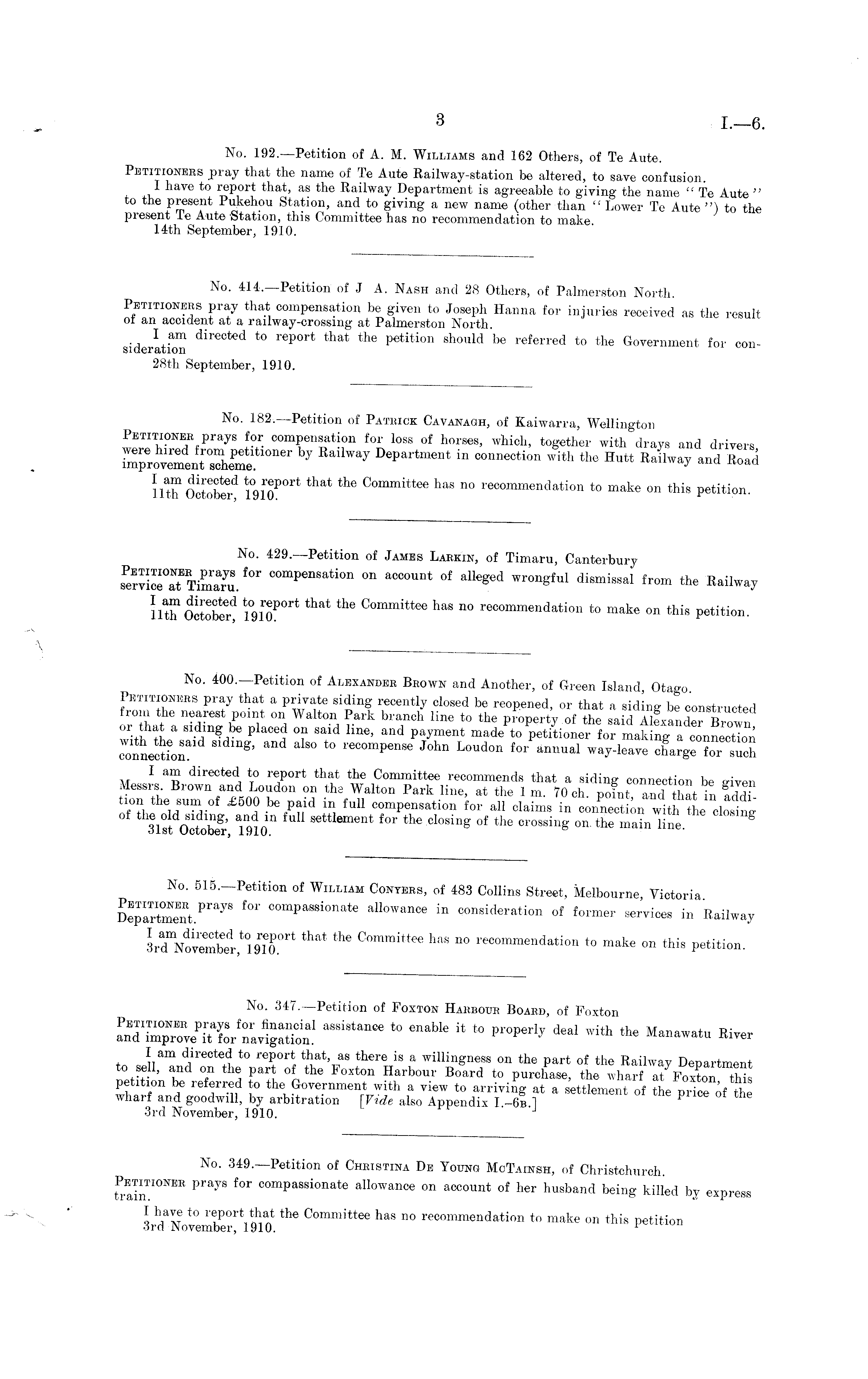 3 I.—6.

No. 192.—Petition of A. M. Williams and 162 Others, of Te Aute.

Petitioners pray that the name of Te Aute Railway-station be altered, to save confusion.

I have to report that, as the Railway Department is agreeable to giving the name "Te Aute" to the present Pukehou Station, and to giving a new name (other than "Lower Te Aute") to the present Te Aute Station, this Committee has no recommendation to make.

14th September, 1910.

No. 414.—Petition of J A. Nash and 28 Others, of Palmerston North.

Petitioners pray that compensation be given to Joseph Hanna for injuries received as the result of an accident at a railway-crossing at Palmerston North.

I am directed to report that the petition should be referred to the Government for consideration

28th September, 1910.

No. 182.—Petition of Patrick Cavanagh, of Kaiwarra, Wellington

Petitioner prays for compensation for loss of horses, which, together with drays and drivers, were hired from petitioner by Railway Department in connection with the Hutt Railway and Road improvement scheme.

I am directed to report that the Committee has no recommendation to make on this petition.

11th October, 1910.

No. 429.—Petition of James Larkin, of Timaru, Canterbury

Petitioner prays for compensation on account of alleged wrongful dismissal from the Railway service at Timaru.

I am directed to report that the Committee has no recommendation to make on this petition.

11th October, 1910.

No. 400.—Petition of Alexander Brown and Another, of Green Island, Otago.

Petitioners pray that a private siding recently closed be reopened, or that a siding be constructed from the nearest point on Walton Park branch line to the property of the said Alexander Brown, or that a siding be placed on said line, and payment made to petitioner for making a connection with the said siding, and also to recompense John Loudon for annual way-leave charge for such connection.

I am directed to report that the Committee recommends that a siding connection be given Messrs. Brown and Loudon on the Walton Park line, at the 1 m. 70 ch. point, and that in addition the sum of £500 be paid in full compensation for all claims in connection with the closing of the old siding, and in full settlement for the closing of the crossing on the main line.

31st October, 1910.

No. 515.—Petition of William Conyers, of 483 Collins Street, Melbourne, Victoria.

Petitioner prays for compassionate allowance in consideration of former services in Railway Department.

I am directed to report that the Committee has no recommendation to make on this petition.

3rd November, 1910.

No. 347.—Petition of Foxton Harbour Board, of Foxton

Petitioner prays for financial assistance to enable it to properly deal with the Manawatu River and improve it for navigation.

I am directed to report that, as there is a willingness on the part of the Railway Department to sell, and on the part of the Foxton Harbour Board to purchase, the wharf at Foxton, this petition be referred to the Government with a view to arriving at a settlement of the price of the wharf and goodwill, by arbitration [Vide also Appendix I.–6b.]

3rd November, 1910.

No. 349.—Petition of Christina De Young McTainsh, of Christchurch.

Petitioner prays for compassionate allowance on account of her husband being killed by express train.

I have to report that the Committee has no recommendation to make on this petition

3rd November, 1910.